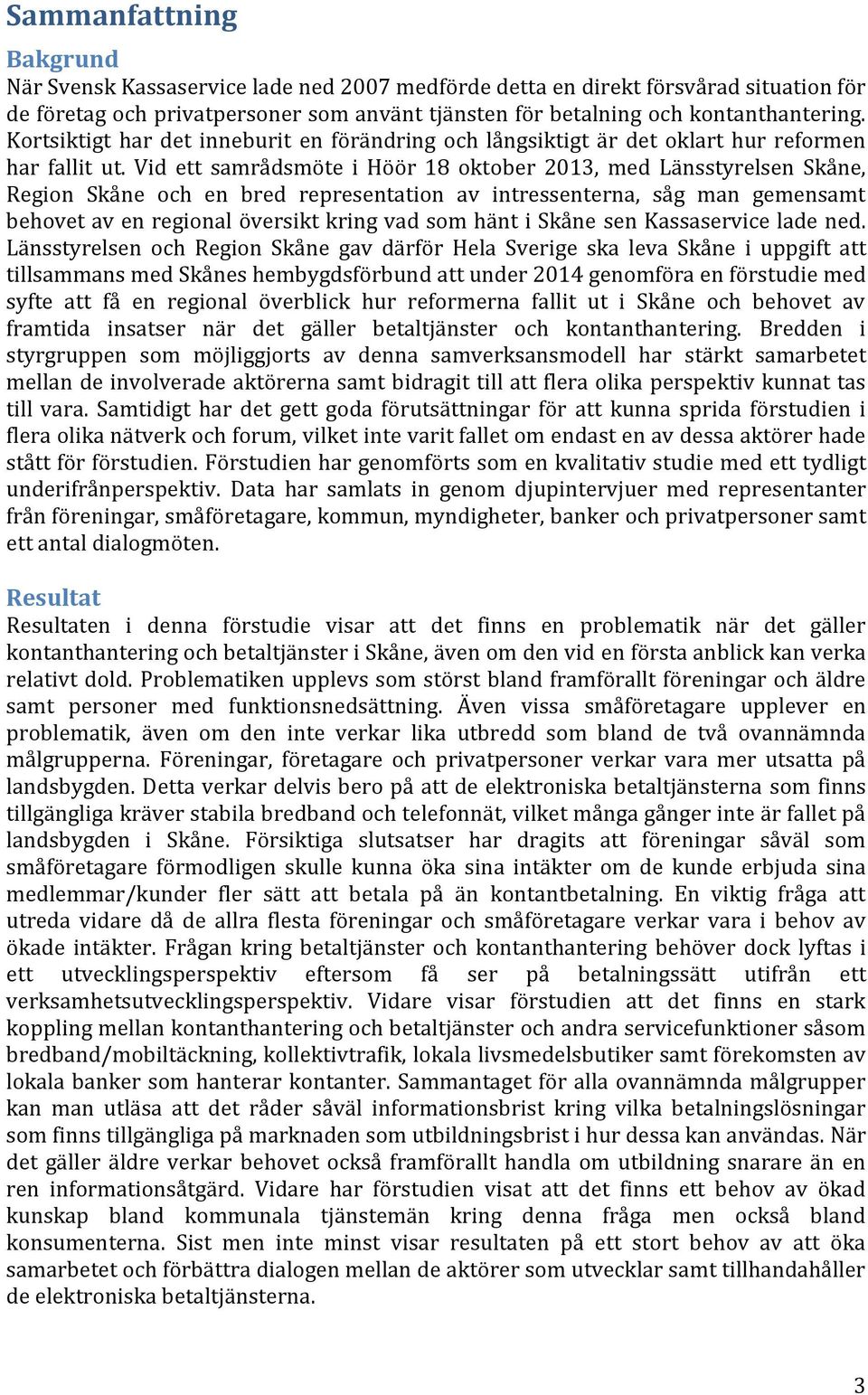 Sammanfattning

Bakgrund

När Svensk Kassaservice lade ned 2007 medförde detta en direkt försvårad situation för de företag och privatpersoner som använt tjänsten för betalning och kontanthantering. Kortsiktigt har det inneburit en förändring och långsiktigt är det oklart hur reformen har fallit ut. Vid ett samrådsmöte i Höör 18 oktober 2013, med Länsstyrelsen Skåne, Region Skåne och en bred representation av intressenterna, såg man gemensamt behovet av en regional översikt kring vad som hänt i Skåne sen Kassaservice lade ned. Länsstyrelsen och Region Skåne gav därför Hela Sverige ska leva Skåne i uppgift att tillsammans med Skånes hembygdsförbund att under 2014 genomföra en förstudie med syfte att få en regional överblick hur reformerna fallit ut i Skåne och behovet av framtida insatser när det gäller betaltjänster och kontanthantering. Bredden i styrgruppen som möjliggjorts av denna samverksansmodell har stärkt samarbetet mellan de involverade aktörerna samt bidragit till att flera olika perspektiv kunnat tas till vara. Samtidigt har det gett goda förutsättningar för att kunna sprida förstudien i flera olika nätverk och forum, vilket inte varit fallet om endast en av dessa aktörer hade stått för förstudien. Förstudien har genomförts som en kvalitativ studie med ett tydligt underifrånperspektiv. Data har samlats in genom djupintervjuer med representanter från föreningar, småföretagare, kommun, myndigheter, banker och privatpersoner samt ett antal dialogmöten.

Resultat

Resultaten i denna förstudie visar att det finns en problematik när det gäller kontanthantering och betaltjänster i Skåne, även om den vid en första anblick kan verka relativt dold. Problematiken upplevs som störst bland framförallt föreningar och äldre samt personer med funktionsnedsättning. Även vissa småföretagare upplever en problematik, även om den inte verkar lika utbredd som bland de två ovannämnda målgrupperna. Föreningar, företagare och privatpersoner verkar vara mer utsatta på landsbygden. Detta verkar delvis bero på att de elektroniska betaltjänsterna som finns tillgängliga kräver stabila bredband och telefonnät, vilket många gånger inte är fallet på landsbygden i Skåne. Försiktiga slutsatser har dragits att föreningar såväl som småföretagare förmodligen skulle kunna öka sina intäkter om de kunde erbjuda sina medlemmar/kunder fler sätt att betala på än kontantbetalning. En viktig fråga att utreda vidare då de allra flesta föreningar och småföretagare verkar vara i behov av ökade intäkter. Frågan kring betaltjänster och kontanthantering behöver dock lyftas i ett utvecklingsperspektiv eftersom få ser på betalningssätt utifrån ett verksamhetsutvecklingsperspektiv. Vidare visar förstudien att det finns en stark koppling mellan kontanthantering och betaltjänster och andra servicefunktioner såsom bredband/mobiltäckning, kollektivtrafik, lokala livsmedelsbutiker samt förekomsten av lokala banker som hanterar kontanter. Sammantaget för alla ovannämnda målgrupper kan man utläsa att det råder såväl informationsbrist kring vilka betalningslösningar som finns tillgängliga på marknaden som utbildningsbrist i hur dessa kan användas. När det gäller äldre verkar behovet också framförallt handla om utbildning snarare än en ren informationsåtgärd. Vidare har förstudien visat att det finns ett behov av ökad kunskap bland kommunala tjänstemän kring denna fråga men också bland konsumenterna. Sist men inte minst visar resultaten på ett stort behov av att öka samarbetet och förbättra dialogen mellan de aktörer som utvecklar samt tillhandahåller de elektroniska betaltjänsterna.

3